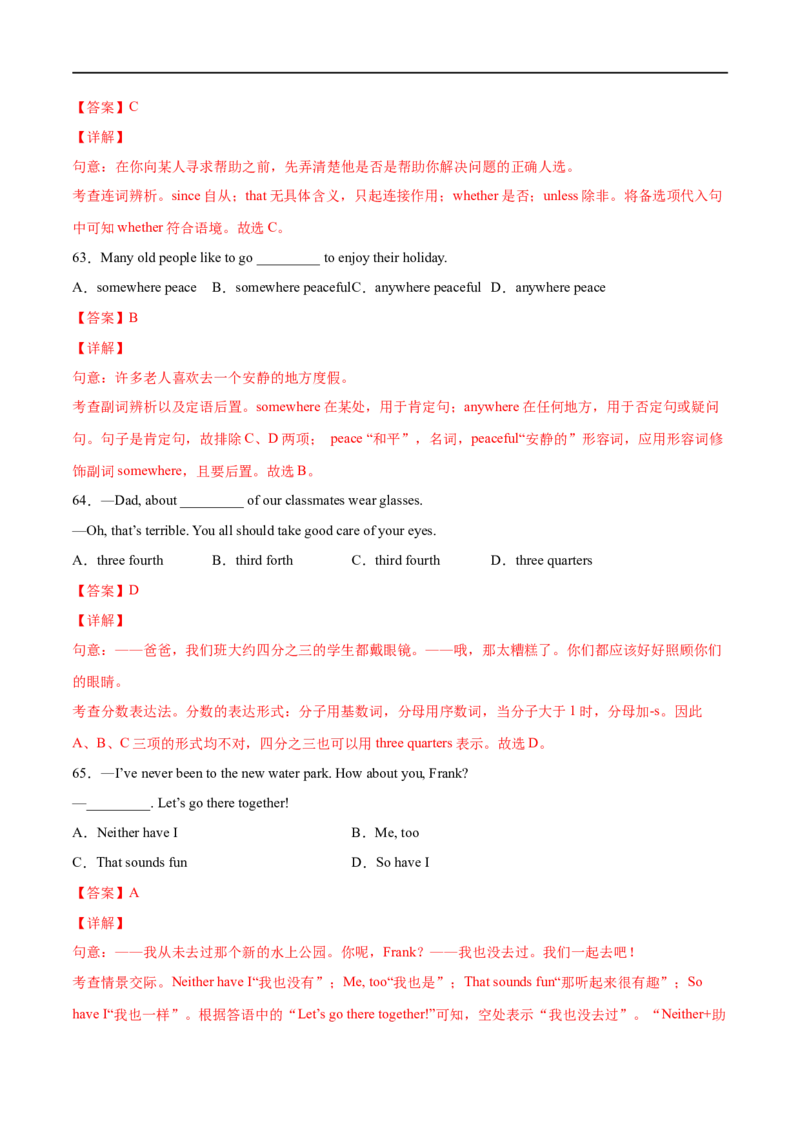 【答案】C

【详解】

句意：在你向某人寻求帮助之前，先弄清楚他是否是帮助你解决问题的正确人选。

考查连词辨析。since 自从；that 无具体含义，只起连接作用；whether 是否；unless 除非。将备选项代入句中可知 whether 符合语境。故选 C。

63．Many old people like to go _________ to enjoy their holiday.

A．somewhere peace　B．somewhere peacefulC．anywhere peaceful　D．anywhere peace

【答案】B

【详解】

句意：许多老人喜欢去一个安静的地方度假。

考查副词辨析以及定语后置。somewhere 在某处，用于肯定句；anywhere 在任何地方，用于否定句或疑问句。句子是肯定句，故排除 C、D 两项； peace “和平”，名词，peaceful“安静的”形容词，应用形容词修饰副词 somewhere，且要后置。故选 B。

64．—Dad, about _________ of our classmates wear glasses.

—Oh, that's terrible. You all should take good care of your eyes.

A．three fourth　　B．third forth　　C．third fourth　　D．three quarters

【答案】D

【详解】

句意：——爸爸，我们班大约四分之三的学生都戴眼镜。——哦，那太糟糕了。你们都应该好好照顾你们的眼睛。

考查分数表达法。分数的表达形式：分子用基数词，分母用序数词，当分子大于 1 时，分母加-s。因此 A、B、C 三项的形式均不对，四分之三也可以用 three quarters 表示。故选 D。

65．—I've never been to the new water park. How about you, Frank?

—_________. Let's go there together!

A．Neither have I　　B．Me, too

C．That sounds fun　　D．So have I

【答案】A

【详解】

句意：——我从未去过那个新的水上公园。你呢，Frank？——我也没去过。我们一起去吧！

考查情景交际。Neither have I“我也没有”；Me, too“我也是”；That sounds fun“那听起来很有趣”；So have I“我也一样”。根据答语中的“Let's go there together!”可知，空处表示“我也没去过”。“Neither+助